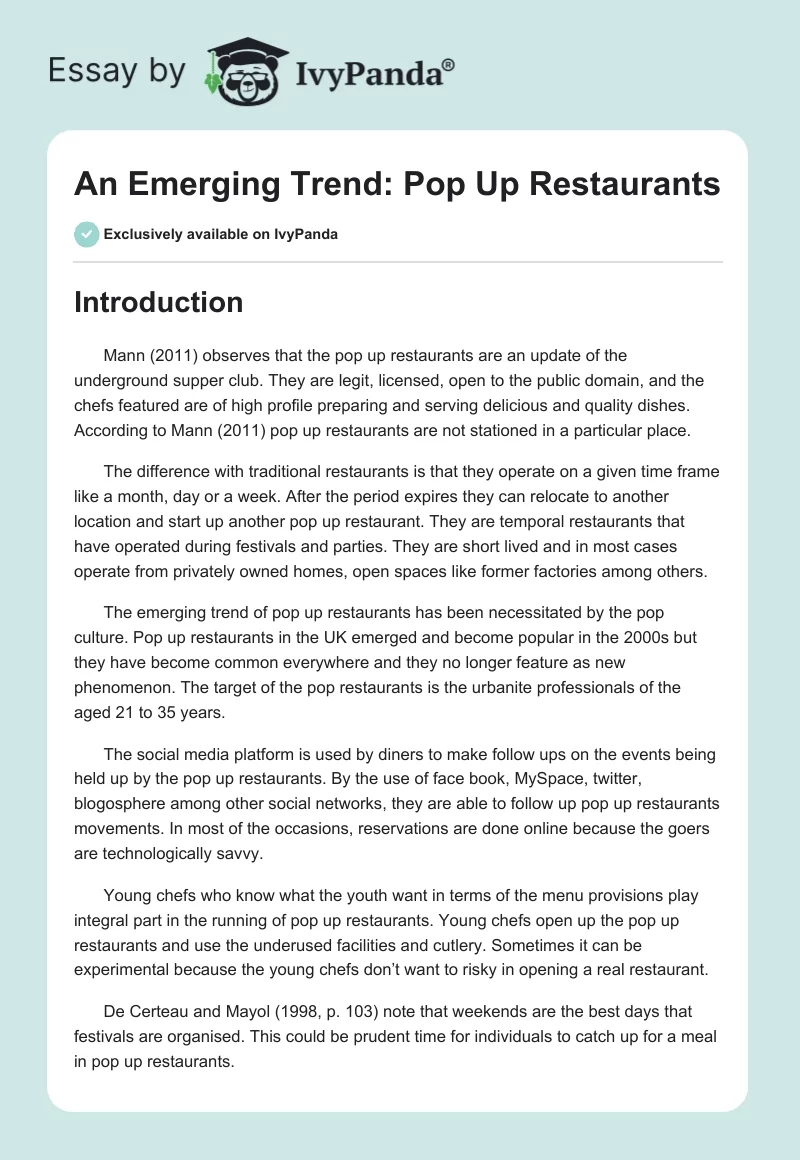 Essay by IvyPanda®

An Emerging Trend: Pop Up Restaurants

Exclusively available on IvyPanda

Introduction

Mann (2011) observes that the pop up restaurants are an update of the underground supper club. They are legit, licensed, open to the public domain, and the chefs featured are of high profile preparing and serving delicious and quality dishes. According to Mann (2011) pop up restaurants are not stationed in a particular place.

The difference with traditional restaurants is that they operate on a given time frame like a month, day or a week. After the period expires they can relocate to another location and start up another pop up restaurant. They are temporal restaurants that have operated during festivals and parties. They are short lived and in most cases operate from privately owned homes, open spaces like former factories among others.

The emerging trend of pop up restaurants has been necessitated by the pop culture. Pop up restaurants in the UK emerged and become popular in the 2000s but they have become common everywhere and they no longer feature as new phenomenon. The target of the pop restaurants is the urbanite professionals of the aged 21 to 35 years.

The social media platform is used by diners to make follow ups on the events being held up by the pop up restaurants. By the use of face book, MySpace, twitter, blogosphere among other social networks, they are able to follow up pop up restaurants movements. In most of the occasions, reservations are done online because the goers are technologically savvy.

Young chefs who know what the youth want in terms of the menu provisions play integral part in the running of pop up restaurants. Young chefs open up the pop up restaurants and use the underused facilities and cutlery. Sometimes it can be experimental because the young chefs don't want to risky in opening a real restaurant.

De Certeau and Mayol (1998, p. 103) note that weekends are the best days that festivals are organised. This could be prudent time for individuals to catch up for a meal in pop up restaurants.